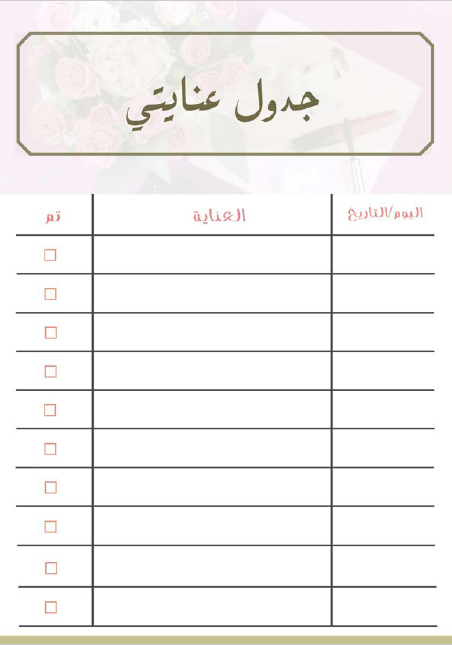 جدول عنايتي

| اليوم/التاريخ | العناية | تم |
|---|---|---|
| | | ☐ |
| | | ☐ |
| | | ☐ |
| | | ☐ |
| | | ☐ |
| | | ☐ |
| | | ☐ |
| | | ☐ |
| | | ☐ |
| | | ☐ |